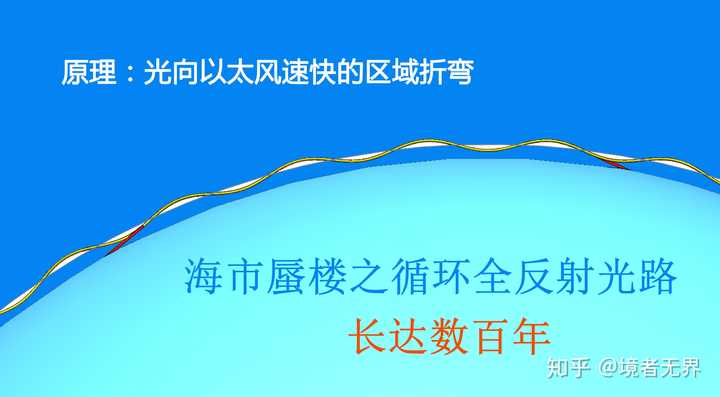 原理：光向以太风速快的区域折弯

海市蜃楼之循环全反射光路

长达数百年

知乎 @境者无界